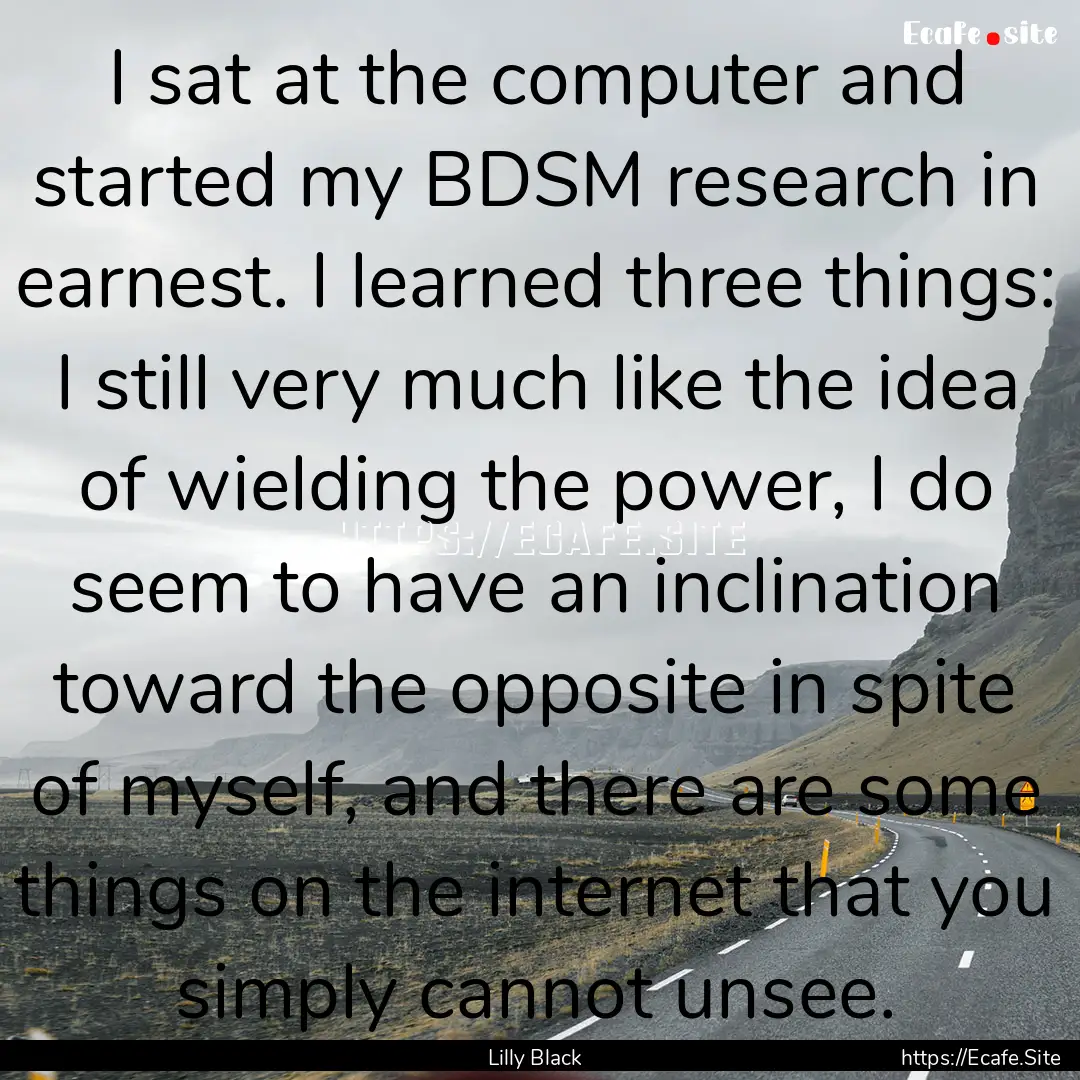 Ecafe.site

I sat at the computer and started my BDSM research in earnest. I learned three things: I still very much like the idea of wielding the power, I do seem to have an inclination toward the opposite in spite of myself, and there are some things on the internet that you simply cannot unsee.

HTTPS://ECAFE.SITE

Lilly Black

https://Ecafe.Site